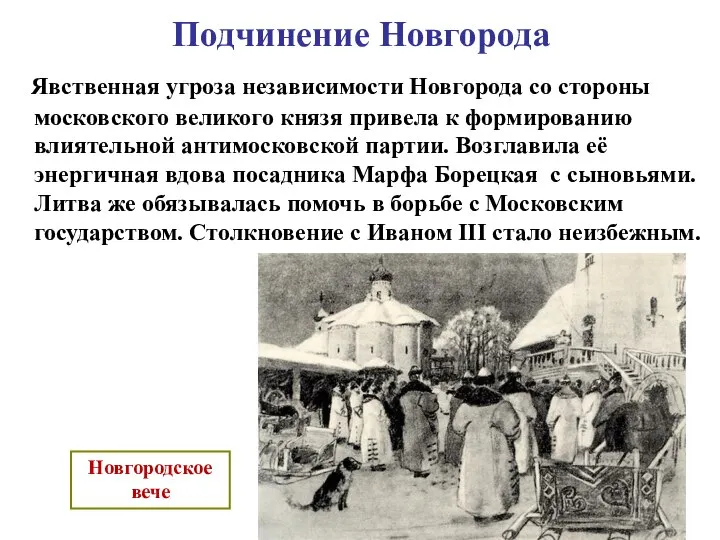 Подчинение Новгорода

Явственная угроза независимости Новгорода со стороны московского великого князя привела к формированию влиятельной антимосковской партии. Возглавила её энергичная вдова посадника Марфа Борецкая с сыновьями. Литва же обязывалась помочь в борьбе с Московским государством. Столкновение с Иваном III стало неизбежным.

Новгородское вече